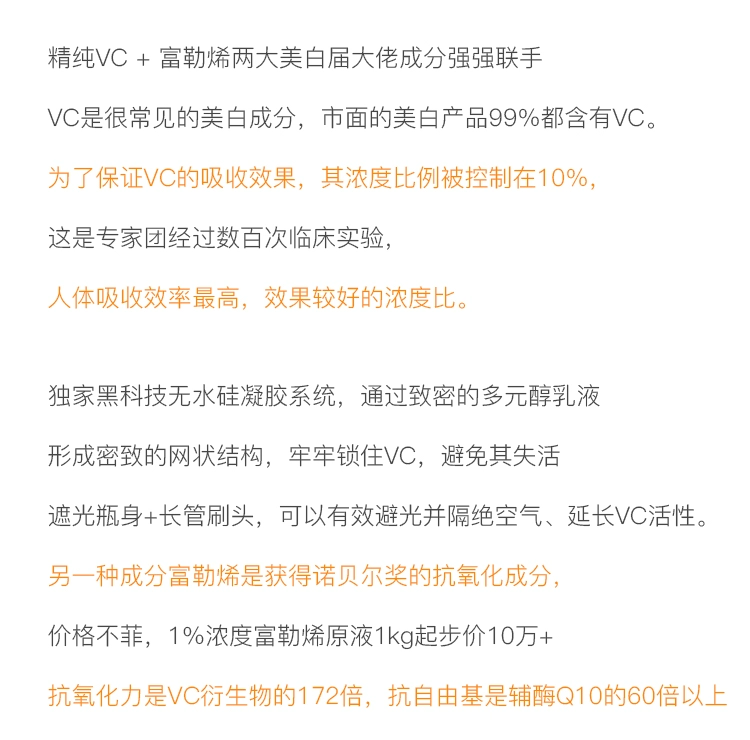 精纯VC + 富勒烯两大美白届大佬成分强强联手

VC是很常见的美白成分，市面的美白产品99%都含有VC。

为了保证VC的吸收效果，其浓度比例被控制在10%，

这是专家团经过数百次临床实验，

人体吸收效率最高，效果较好的浓度比。

独家黑科技无水硅凝胶系统，通过致密的多元醇乳液

形成密致的网状结构，牢牢锁住VC，避免其失活

遮光瓶身+长管刷头，可以有效避光并隔绝空气、延长VC活性。

另一种成分富勒烯是获得诺贝尔奖的抗氧化成分，

价格不菲，1%浓度富勒烯原液1kg起步价10万+

抗氧化力是VC衍生物的172倍，抗自由基是辅酶Q10的60倍以上